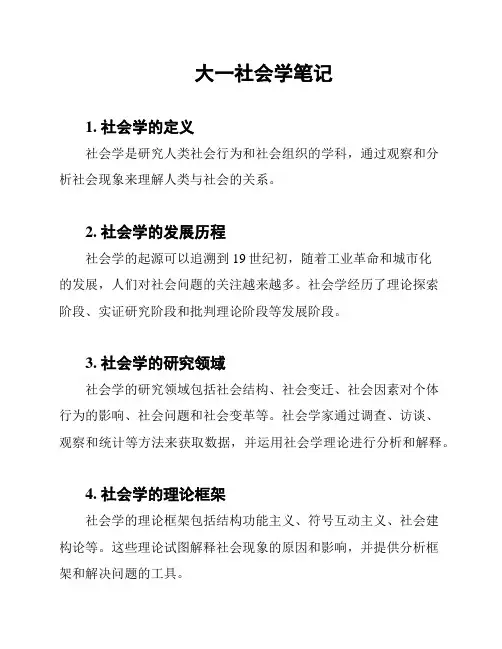 大一社会学笔记

1. 社会学的定义

社会学是研究人类社会行为和社会组织的学科，通过观察和分析社会现象来理解人类与社会的关系。

2. 社会学的发展历程

社会学的起源可以追溯到 19 世纪初，随着工业革命和城市化的发展，人们对社会问题的关注越来越多。社会学经历了理论探索阶段、实证研究阶段和批判理论阶段等发展阶段。

3. 社会学的研究领域

社会学的研究领域包括社会结构、社会变迁、社会因素对个体行为的影响、社会问题和社会变革等。社会学家通过调查、访谈、观察和统计等方法来获取数据，并运用社会学理论进行分析和解释。

4. 社会学的理论框架

社会学的理论框架包括结构功能主义、符号互动主义、社会建构论等。这些理论试图解释社会现象的原因和影响，并提供分析框架和解决问题的工具。